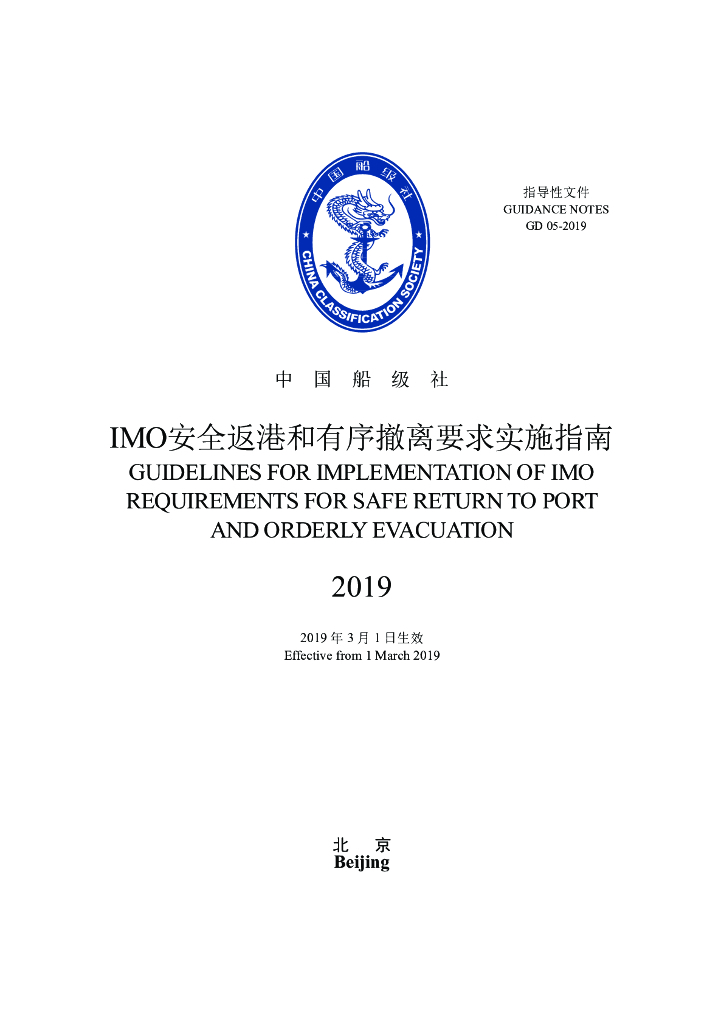 中国船级社
CHINA CLASSIFICATION SOCIETY

指导性文件
GUIDANCE NOTES
GD 05-2019

中 国 船 级 社

IMO安全返港和有序撤离要求实施指南
GUIDELINES FOR IMPLEMENTATION OF IMO REQUIREMENTS FOR SAFE RETURN TO PORT AND ORDERLY EVACUATION

2019

2019 年 3 月 1 日生效
Effective from 1 March 2019

北 京
Beijing